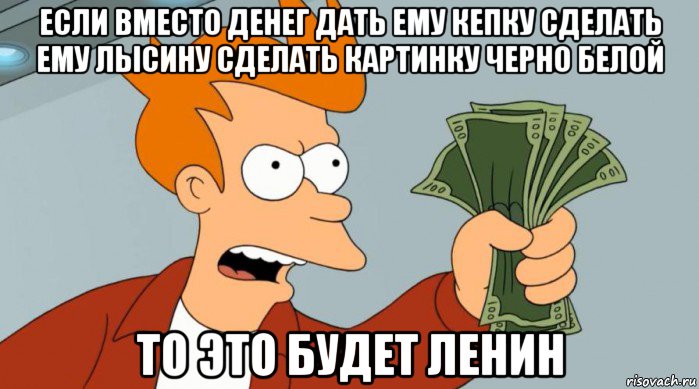 ЕСЛИ ВМЕСТО ДЕНЕГ ДАТЬ ЕМУ КЕПКУ СДЕЛАТЬ ЕМУ ЛЫСИНУ СДЕЛАТЬ КАРТИНКУ ЧЕРНО БЕЛОЙ

ТО ЭТО БУДЕТ ЛЕНИН

risovach.ru